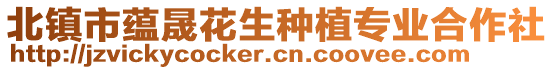 北镇市蕴晟花生种植专业合作社
http://jzvickycocker.cn.coovee.com